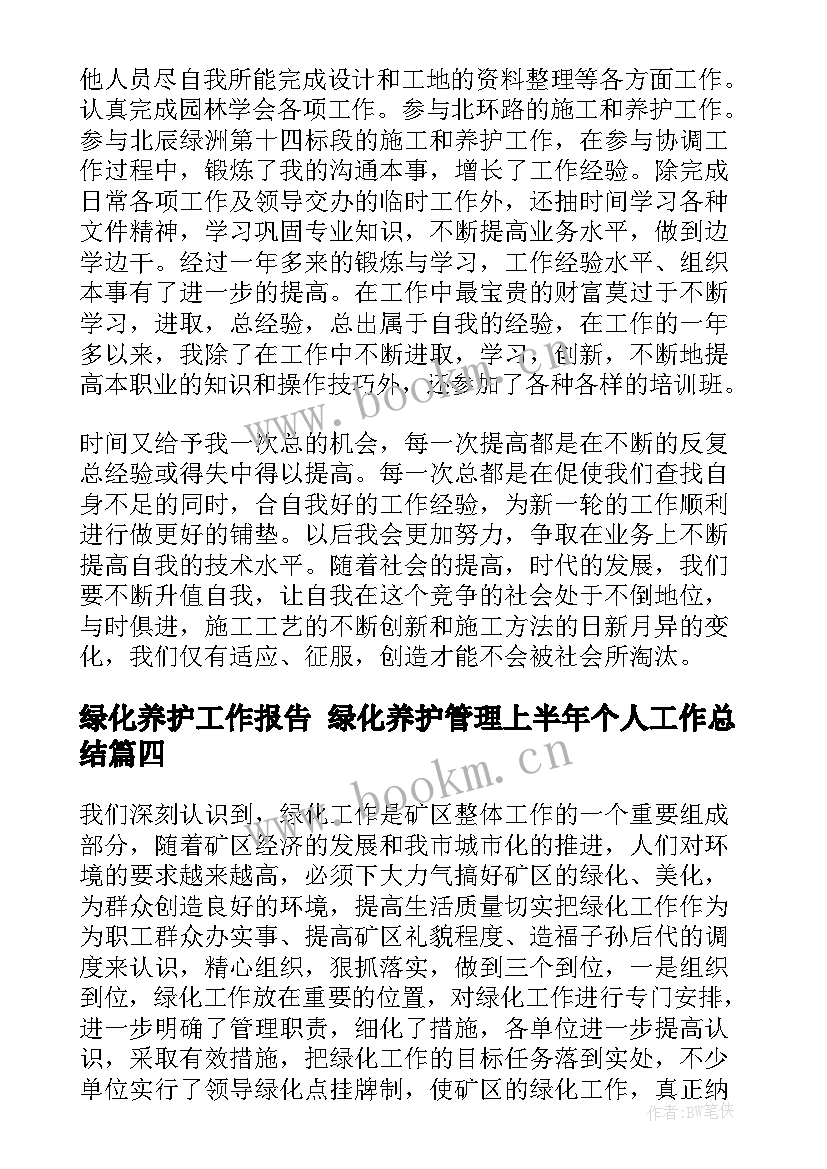 他人员尽自我所能完成设计和工地的资料整理等各方面工作。认真完成园林学会各项工作。参与北环路的施工和养护工作。参与北辰绿洲第十四标段的施工和养护工作，在参与协调工作过程中，锻炼了我的沟通本事，增长了工作经验。除完成日常各项工作及领导交办的临时工作外，还抽时间学习各种文件精神，学习巩固专业知识，不断提高业务水平，做到边学边干。经过一年多来的锻炼与学习，工作经验水平、组织本事有了进一步的提高。在工作中最宝贵的财富莫过于不断学习，进取，总经验，总出属于自我的经验，在工作的一年多以来，我除了在工作中不断进取，学习，创新，不断地提高本职业的知识和操作技巧外，还参加了各种各样的培训班。

时间又给予我一次总的机会，每一次提高都是在不断的反复总经验或得失中得以提高。每一次总都是在促使我们查找自身不足的同时，合自我好的工作经验，为新一轮的工作顺利进行做更好的铺垫。以后我会更加努力，争取在业务上不断提高自我的技术水平。随着社会的提高，时代的发展，我们要不断升值自我，让自我在这个竞争的社会处于不倒地位，与时俱进，施工工艺的不断创新和施工方法的日新月异的变化，我们仅有适应、征服，创造才能不会被社会所淘汰。

绿化养护工作报告 绿化养护管理上半年个人工作总结篇四

我们深刻认识到，绿化工作是矿区整体工作的一个重要组成部分，随着矿区经济的发展和我市城市化的推进，人们对环境的要求越来越高，必须下大力气搞好矿区的绿化、美化，为群众创造良好的环境，提高生活质量切实把绿化工作作为为职工群众办实事、提高矿区礼貌程度、造福子孙后代的调度来认识，精心组织，狠抓落实，做到三个到位，一是组织到位，绿化工作放在重要的位置，对绿化工作进行专门安排，进一步明确了管理职责，细化了措施，各单位进一步提高认识，采取有效措施，把绿化工作的目标任务落到实处，不少单位实行了领导绿化点挂牌制，使矿区的绿化工作，真正纳

www.bookm.cn

www.bookm.cn

作者：BW笔侠